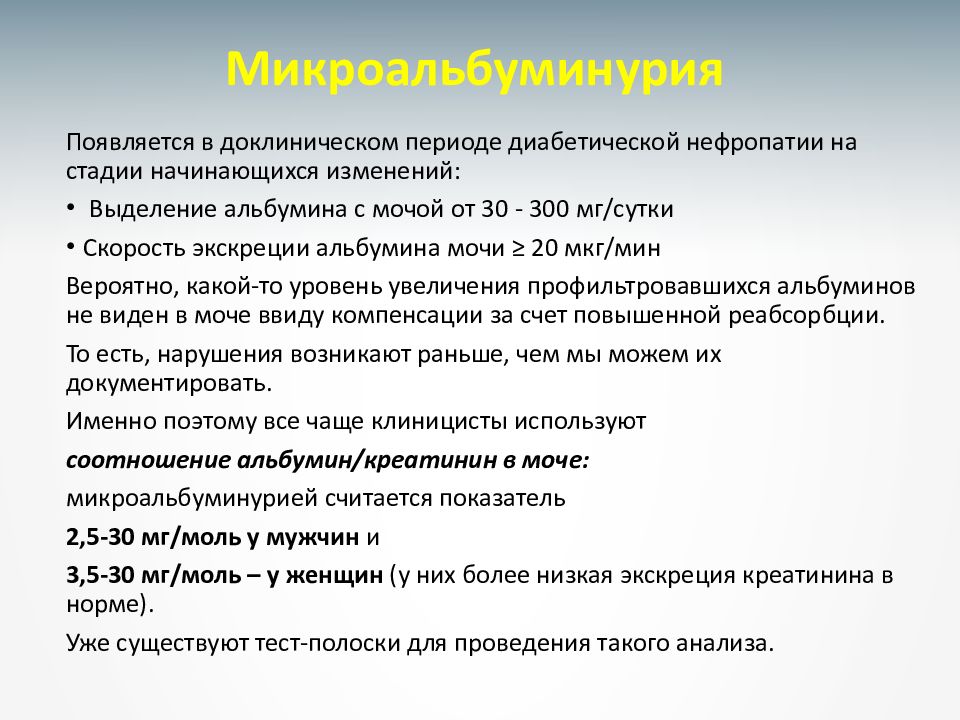 Микроальбуминурия

Появляется в доклиническом периоде диабетической нефропатии на стадии начинающихся изменений:

• Выделение альбумина с мочой от 30 - 300 мг/сутки

• Скорость экскреции альбумина мочи ≥ 20 мкг/мин

Вероятно, какой-то уровень увеличения профильтровавшихся альбуминов не виден в моче ввиду компенсации за счет повышенной реабсорбции.

То есть, нарушения возникают раньше, чем мы можем их документировать.

Именно поэтому все чаще клиницисты используют

соотношение альбумин/креатинин в моче:

микроальбуминурией считается показатель

2,5-30 мг/моль у мужчин и

3,5-30 мг/моль – у женщин (у них более низкая экскреция креатинина в норме).

Уже существуют тест-полоски для проведения такого анализа.